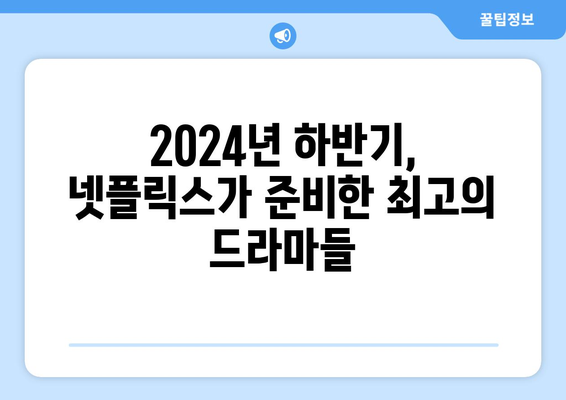 꿀팁정보

2024년 하반기, 넷플릭스가 준비한 최고의 드라마들